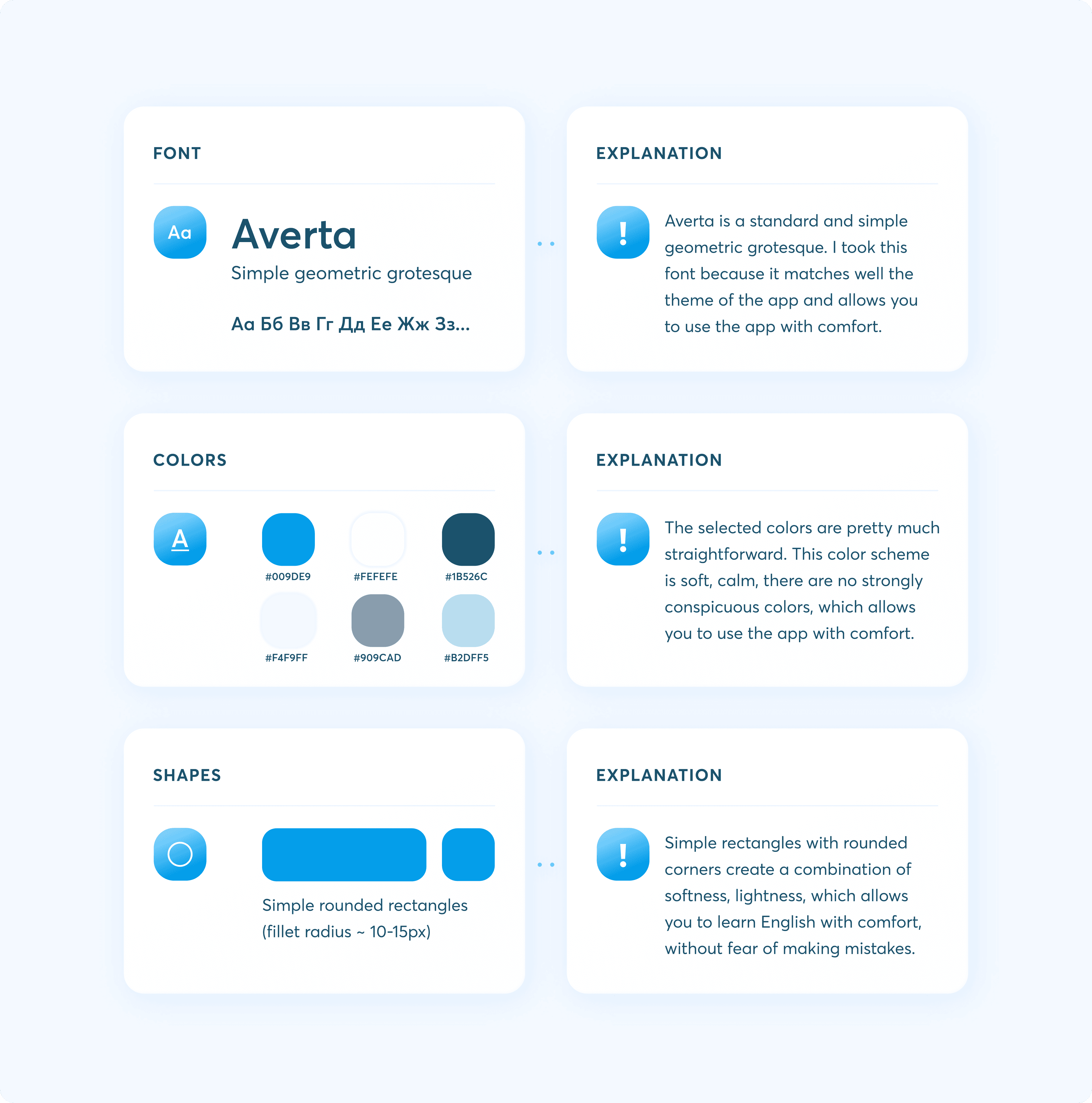 FONT

Aa

Averta

Simple geometric grotesque

Аа Бб Вв Гг Дд Ее Жж Зз...

EXPLANATION

!

Averta is a standard and simple geometric grotesque. I took this font because it matches well the theme of the app and allows you to use the app with comfort.

COLORS

A

#009DE9

#FEFEFE

#1B526C

#F4F9FF

#909CAD

#B2DFF5

EXPLANATION

!

The selected colors are pretty much straightforward. This color scheme is soft, calm, there are no strongly conspicuous colors, which allows you to use the app with comfort.

SHAPES

Simple rounded rectangles (fillet radius ~ 10-15px)

EXPLANATION

!

Simple rectangles with rounded corners create a combination of softness, lightness, which allows you to learn English with comfort, without fear of making mistakes.